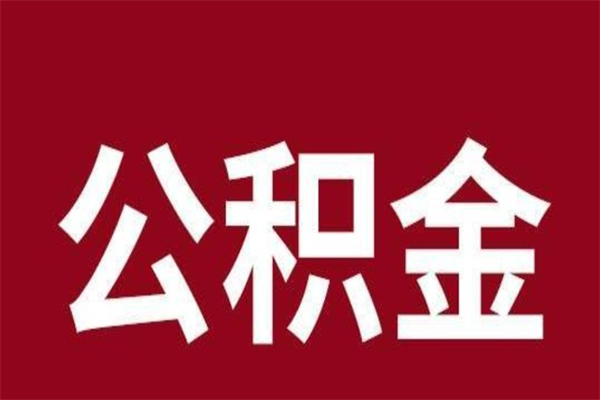 公积金